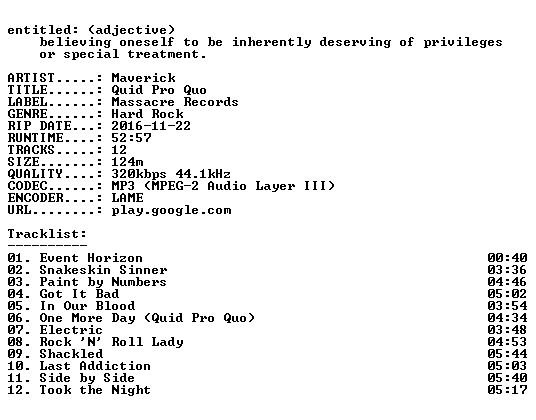 entitled: (adjective)
believing oneself to be inherently deserving of privileges or special treatment.

ARTIST.....: Maverick
TITLE......: Quid Pro Quo
LABEL......: Massacre Records
GENRE......: Hard Rock
RIP DATE...: 2016-11-22
RUNTIME....: 52:57
TRACKS.....: 12
SIZE.......: 124m
QUALITY....: 320kbps 44.1kHz
CODEC......: MP3 (MPEG-2 Audio Layer III)
ENCODER....: LAME
URL........: play.google.com

Tracklist:
----------
01. Event Horizon 00:40
02. Snakeskin Sinner 03:36
03. Paint by Numbers 04:46
04. Got It Bad 05:02
05. In Our Blood 03:54
06. One More Day (Quid Pro Quo) 04:34
07. Electric 03:48
08. Rock 'N' Roll Lady 04:53
09. Shackled 05:44
10. Last Addiction 05:03
11. Side by Side 05:40
12. Took the Night 05:17